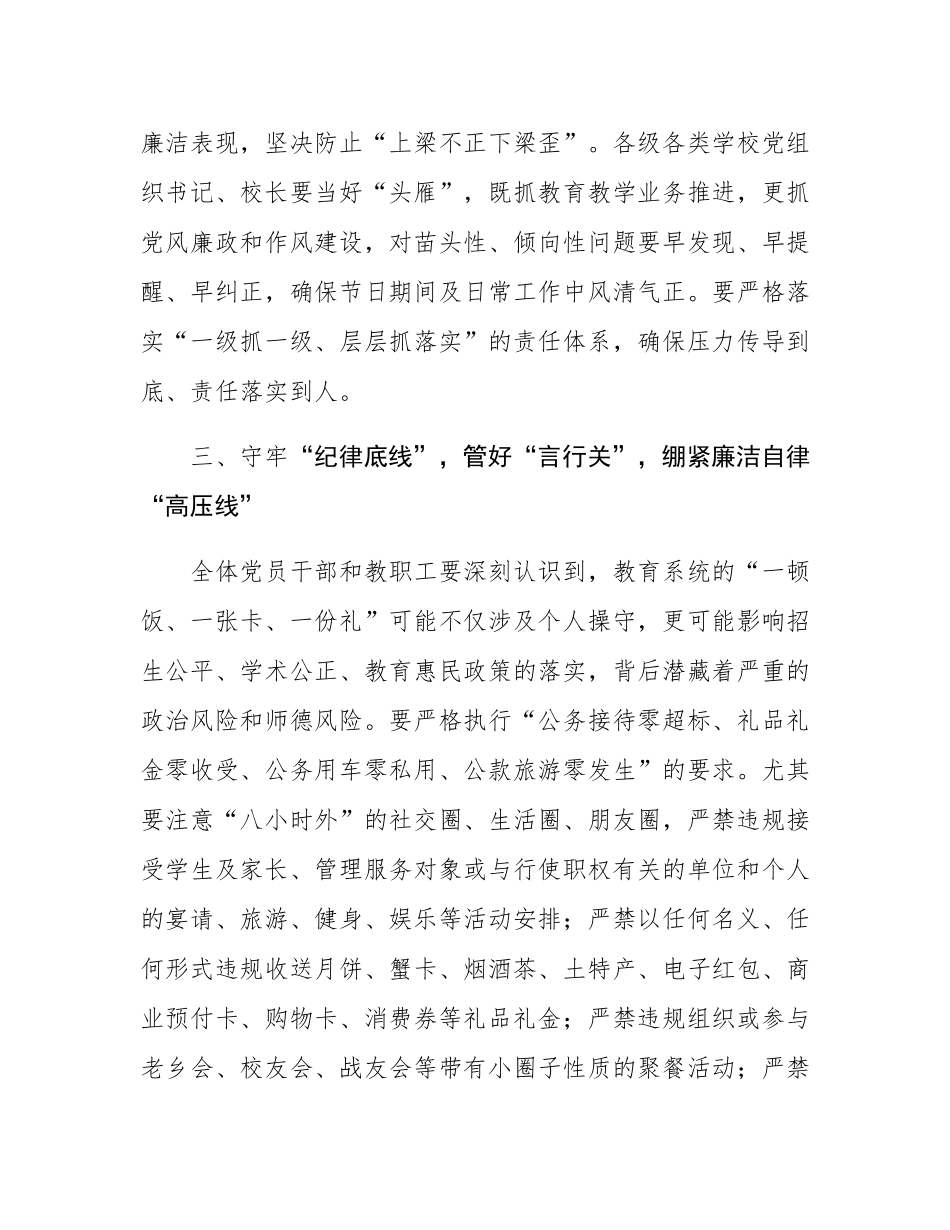 廉洁表现，坚决防止“上梁不正下梁歪”。各级各类学校党组织书记、校长要当好“头雁”，既抓教育教学业务推进，更抓党风廉政和作风建设，对苗头性、倾向性问题要早发现、早提醒、早纠正，确保节日期间及日常工作中风清气正。要严格落实“一级抓一级、层层抓落实”的责任体系，确保压力传导到底、责任落实到人。

三、守牢“纪律底线”，管好“言行关”，绷紧廉洁自律“高压线”

全体党员干部和教职工要深刻认识到，教育系统的“一顿饭、一张卡、一份礼”可能不仅涉及个人操守，更可能影响招生公平、学术公正、教育惠民政策的落实，背后潜藏着严重的政治风险和师德风险。要严格执行“公务接待零超标、礼品礼金零收受、公务用车零私用、公款旅游零发生”的要求。尤其要注意“八小时外”的社交圈、生活圈、朋友圈，严禁违规接受学生及家长、管理服务对象或与行使职权有关的单位和个人的宴请、旅游、健身、娱乐等活动安排；严禁以任何名义、任何形式违规收送月饼、蟹卡、烟酒茶、土特产、电子红包、商业预付卡、购物卡、消费券等礼品礼金；严禁违规组织或参与老乡会、校友会、战友会等带有小圈子性质的聚餐活动；严禁